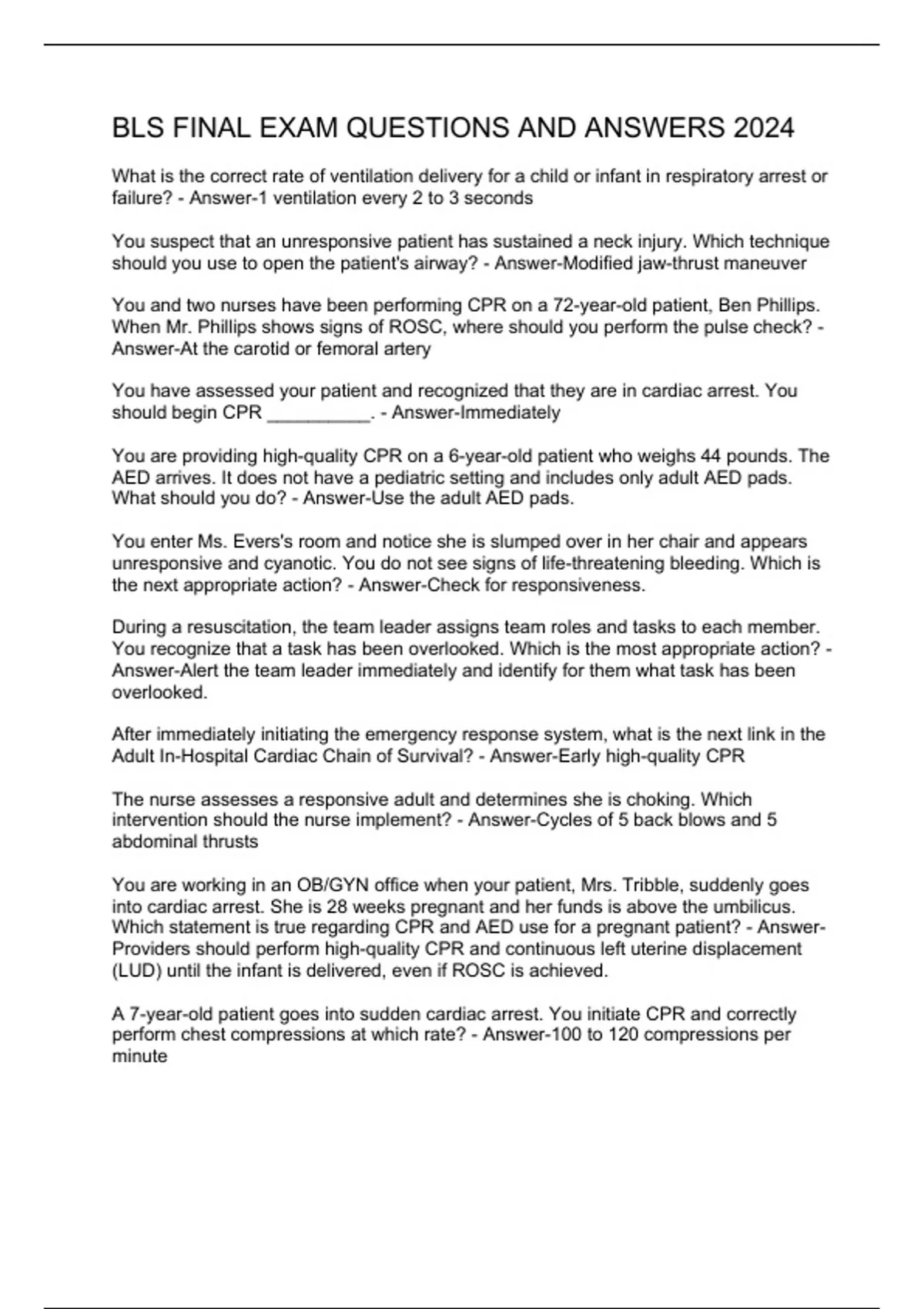 BLS FINAL EXAM QUESTIONS AND ANSWERS 2024

What is the correct rate of ventilation delivery for a child or infant in respiratory arrest or failure? - Answer-1 ventilation every 2 to 3 seconds

You suspect that an unresponsive patient has sustained a neck injury. Which technique should you use to open the patient's airway? - Answer-Modified jaw-thrust maneuver

You and two nurses have been performing CPR on a 72-year-old patient, Ben Phillips. When Mr. Phillips shows signs of ROSC, where should you perform the pulse check? - Answer-At the carotid or femoral artery

You have assessed your patient and recognized that they are in cardiac arrest. You should begin CPR __________. - Answer-Immediately

You are providing high-quality CPR on a 6-year-old patient who weighs 44 pounds. The AED arrives. It does not have a pediatric setting and includes only adult AED pads. What should you do? - Answer-Use the adult AED pads.

You enter Ms. Evers's room and notice she is slumped over in her chair and appears unresponsive and cyanotic. You do not see signs of life-threatening bleeding. Which is the next appropriate action? - Answer-Check for responsiveness.

During a resuscitation, the team leader assigns team roles and tasks to each member. You recognize that a task has been overlooked. Which is the most appropriate action? - Answer-Alert the team leader immediately and identify for them what task has been overlooked.

After immediately initiating the emergency response system, what is the next link in the Adult In-Hospital Cardiac Chain of Survival? - Answer-Early high-quality CPR

The nurse assesses a responsive adult and determines she is choking. Which intervention should the nurse implement? - Answer-Cycles of 5 back blows and 5 abdominal thrusts

You are working in an OB/GYN office when your patient, Mrs. Tribble, suddenly goes into cardiac arrest. She is 28 weeks pregnant and her funds is above the umbilicus. Which statement is true regarding CPR and AED use for a pregnant patient? - Answer-Providers should perform high-quality CPR and continuous left uterine displacement (LUD) until the infant is delivered, even if ROSC is achieved.

A 7-year-old patient goes into sudden cardiac arrest. You initiate CPR and correctly perform chest compressions at which rate? - Answer-100 to 120 compressions per minute